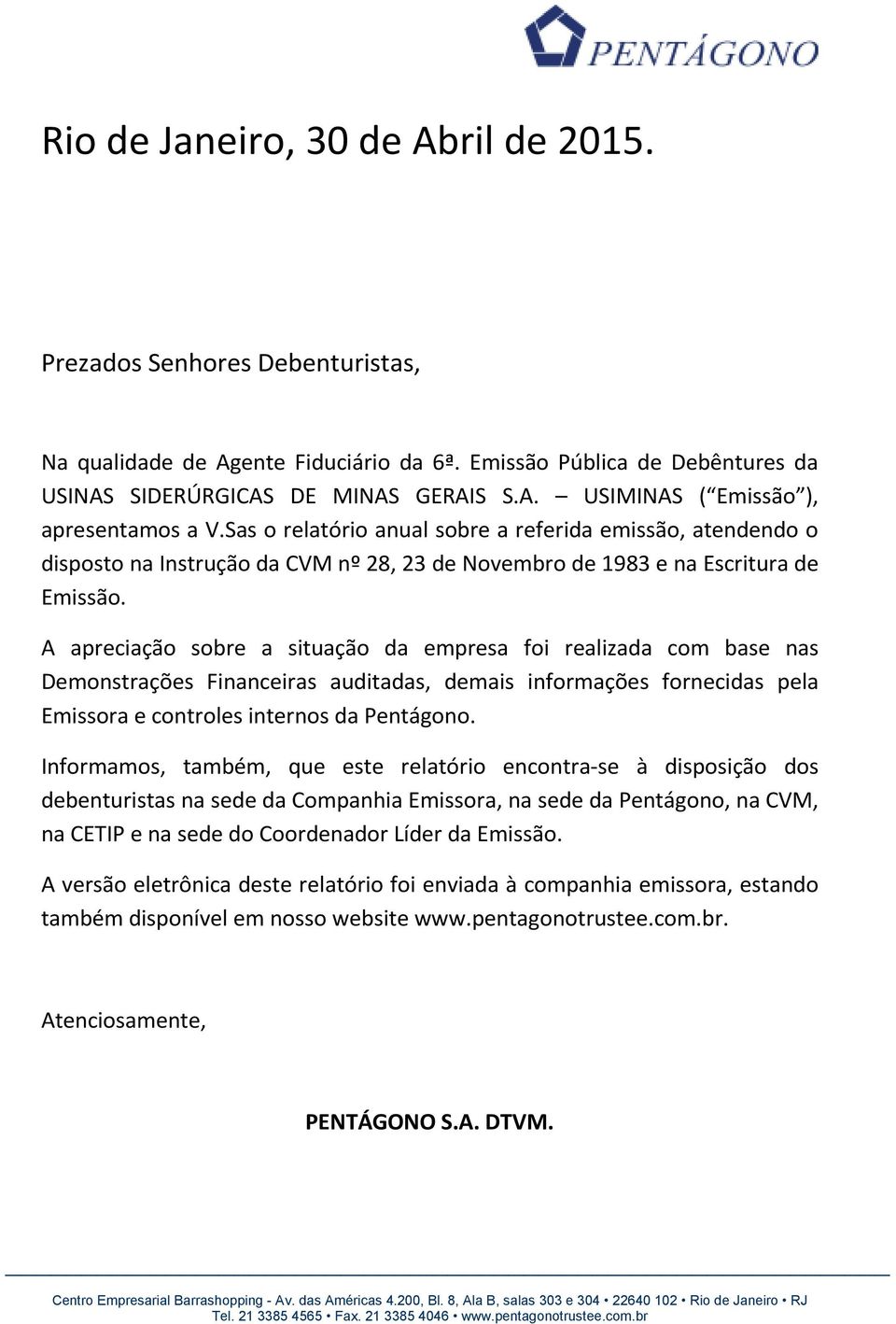 PENTÁGONO

Rio de Janeiro, 30 de Abril de 2015.

Prezados Senhores Debenturistas,

Na qualidade de Agente Fiduciário da 6ª. Emissão Pública de Debêntures da USINAS SIDERÚRGICAS DE MINAS GERAIS S.A. – USIMINAS (“Emissão”), apresentamos a V.Sas o relatório anual sobre a referida emissão, atendendo o disposto na Instrução da CVM nº 28, 23 de Novembro de 1983 e na Escritura de Emissão.

A apreciação sobre a situação da empresa foi realizada com base nas Demonstrações Financeiras auditadas, demais informações fornecidas pela Emissora e controles internos da Pentágono.

Informamos, também, que este relatório encontra-se à disposição dos debenturistas na sede da Companhia Emissora, na sede da Pentágono, na CVM, na CETIP e na sede do Coordenador Líder da Emissão.

A versão eletrônica deste relatório foi enviada à companhia emissora, estando também disponível em nosso website www.pentagonotrustee.com.br.

Atenciosamente,

PENTÁGONO S.A. DTVM.

Centro Empresarial Barrashopping - Av. das Américas 4.200, Bl. 8, Ala B, salas 303 e 304 • 22640 102 • Rio de Janeiro • RJ
Tel. 21 3385 4565 • Fax. 21 3385 4046 • www.pentagonotrustee.com.br